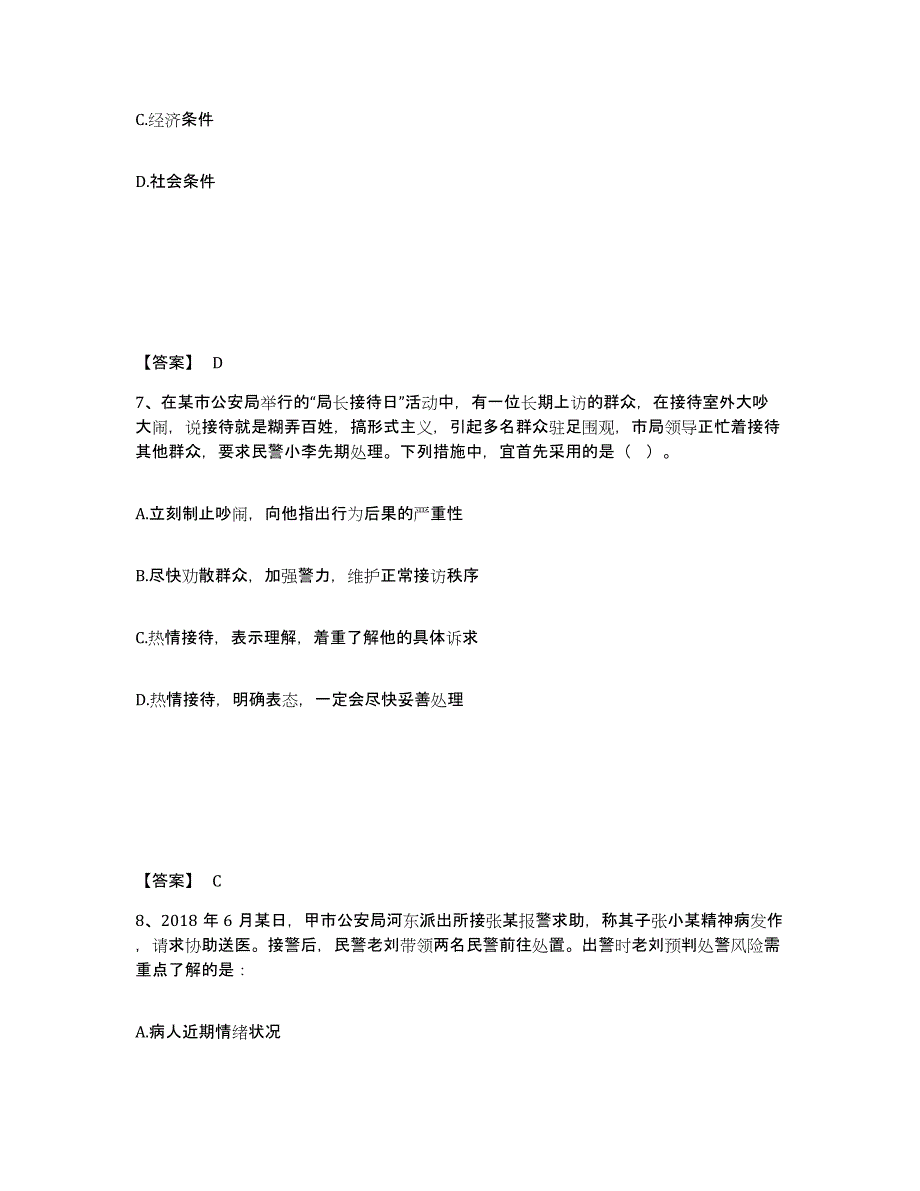 C.经济条件

D.社会条件

【答案】 D

7、在某市公安局举行的“局长接待日”活动中，有一位长期上访的群众，在接待室外大吵大闹，说接待就是糊弄百姓，搞形式主义，引起多名群众驻足围观，市局领导正忙着接待其他群众，要求民警小李先期处理。下列措施中，宜首先采用的是（ ）。

A.立刻制止吵闹，向他指出行为后果的严重性

B.尽快劝散群众，加强警力，维护正常接访秩序

C.热情接待，表示理解，着重了解他的具体诉求

D.热情接待，明确表态，一定会尽快妥善处理

【答案】 C

8、2018 年 6 月某日，甲市公安局河东派出所接张某报警求助，称其子张小某精神病发作，请求协助送医。接警后，民警老刘带领两名民警前往处置。出警时老刘预判处警风险需重点了解的是：

A.病人近期情绪状况